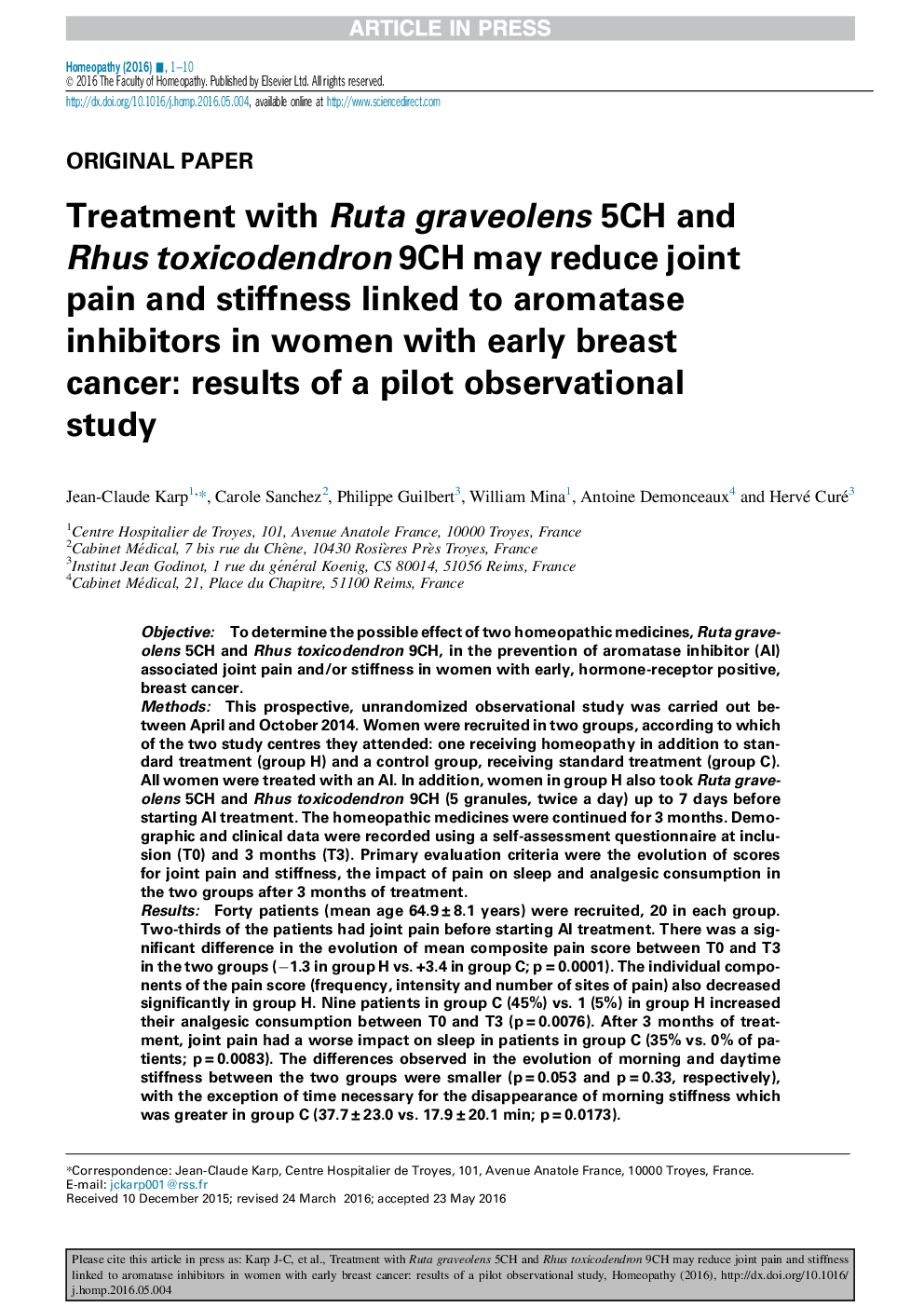 ARTICLE IN PRESS

Homeopathy (2016) ■, 1–10
© 2016 The Faculty of Homeopathy. Published by Elsevier Ltd. All rights reserved.
http://dx.doi.org/10.1016/j.homp.2016.05.004, available online at http://www.sciencedirect.com

ORIGINAL PAPER

Treatment with Ruta graveolens 5CH and Rhus toxicodendron 9CH may reduce joint pain and stiffness linked to aromatase inhibitors in women with early breast cancer: results of a pilot observational study

Jean-Claude Karp$^{1,*}$, Carole Sanchez$^{2}$, Philippe Guilbert$^{3}$, William Mina$^{1}$, Antoine Demonceaux$^{4}$ and Hervé Curé$^{3}$

$^{1}$Centre Hospitalier de Troyes, 101, Avenue Anatole France, 10000 Troyes, France
$^{2}$Cabinet Médical, 7 bis rue du Chêne, 10430 Rosières Près Troyes, France
$^{3}$Institut Jean Godinot, 1 rue du général Koenig, CS 80014, 51056 Reims, France
$^{4}$Cabinet Médical, 21, Place du Chapitre, 51100 Reims, France

Objective: To determine the possible effect of two homeopathic medicines, Ruta graveolens 5CH and Rhus toxicodendron 9CH, in the prevention of aromatase inhibitor (AI) associated joint pain and/or stiffness in women with early, hormone-receptor positive, breast cancer.
Methods: This prospective, unrandomized observational study was carried out between April and October 2014. Women were recruited in two groups, according to which of the two study centres they attended: one receiving homeopathy in addition to standard treatment (group H) and a control group, receiving standard treatment (group C). All women were treated with an AI. In addition, women in group H also took Ruta graveolens 5CH and Rhus toxicodendron 9CH (5 granules, twice a day) up to 7 days before starting AI treatment. The homeopathic medicines were continued for 3 months. Demographic and clinical data were recorded using a self-assessment questionnaire at inclusion (T0) and 3 months (T3). Primary evaluation criteria were the evolution of scores for joint pain and stiffness, the impact of pain on sleep and analgesic consumption in the two groups after 3 months of treatment.
Results: Forty patients (mean age 64.9 ± 8.1 years) were recruited, 20 in each group. Two-thirds of the patients had joint pain before starting AI treatment. There was a significant difference in the evolution of mean composite pain score between T0 and T3 in the two groups (−1.3 in group H vs. +3.4 in group C; p = 0.0001). The individual components of the pain score (frequency, intensity and number of sites of pain) also decreased significantly in group H. Nine patients in group C (45%) vs. 1 (5%) in group H increased their analgesic consumption between T0 and T3 (p = 0.0076). After 3 months of treatment, joint pain had a worse impact on sleep in patients in group C (35% vs. 0% of patients; p = 0.0083). The differences observed in the evolution of morning and daytime stiffness between the two groups were smaller (p = 0.053 and p = 0.33, respectively), with the exception of time necessary for the disappearance of morning stiffness which was greater in group C (37.7 ± 23.0 vs. 17.9 ± 20.1 min; p = 0.0173).

*Correspondence: Jean-Claude Karp, Centre Hospitalier de Troyes, 101, Avenue Anatole France, 10000 Troyes, France.
E-mail: jckarp001@rss.fr
Received 10 December 2015; revised 24 March 2016; accepted 23 May 2016

Please cite this article in press as: Karp J-C, et al., Treatment with Ruta graveolens 5CH and Rhus toxicodendron 9CH may reduce joint pain and stiffness linked to aromatase inhibitors in women with early breast cancer: results of a pilot observational study, Homeopathy (2016), http://dx.doi.org/10.1016/j.homp.2016.05.004